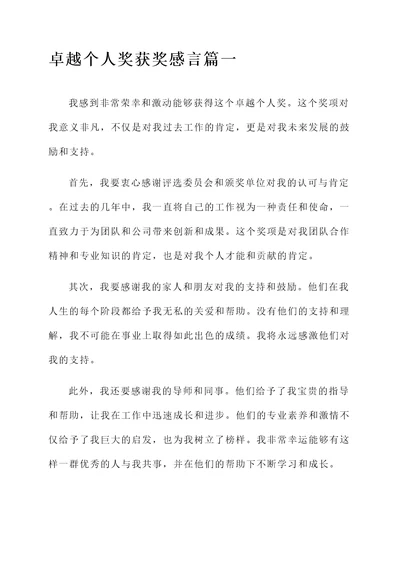 卓越个人奖获奖感言篇一

我感到非常荣幸和激动能够获得这个卓越个人奖。这个奖项对我意义非凡，不仅是对我过去工作的肯定，更是对我未来发展的鼓励和支持。

首先，我要衷心感谢评选委员会和颁奖单位对我的认可与肯定。在过去的几年中，我一直将自己的工作视为一种责任和使命，一直致力于为团队和公司带来创新和成果。这个奖项是对我团队合作精神和专业知识的肯定，也是对我个人才能和贡献的肯定。

其次，我要感谢我的家人和朋友对我的支持和鼓励。他们在我人生的每个阶段都给予我无私的关爱和帮助。没有他们的支持和理解，我不可能在事业上取得如此出色的成绩。我将永远感激他们对我的支持。

此外，我还要感谢我的导师和同事。他们给予了我宝贵的指导和帮助，让我在工作中迅速成长和进步。他们的专业素养和激情不仅给予了我巨大的启发，也为我树立了榜样。我非常幸运能够有这样一群优秀的人与我共事，并在他们的帮助下不断学习和成长。